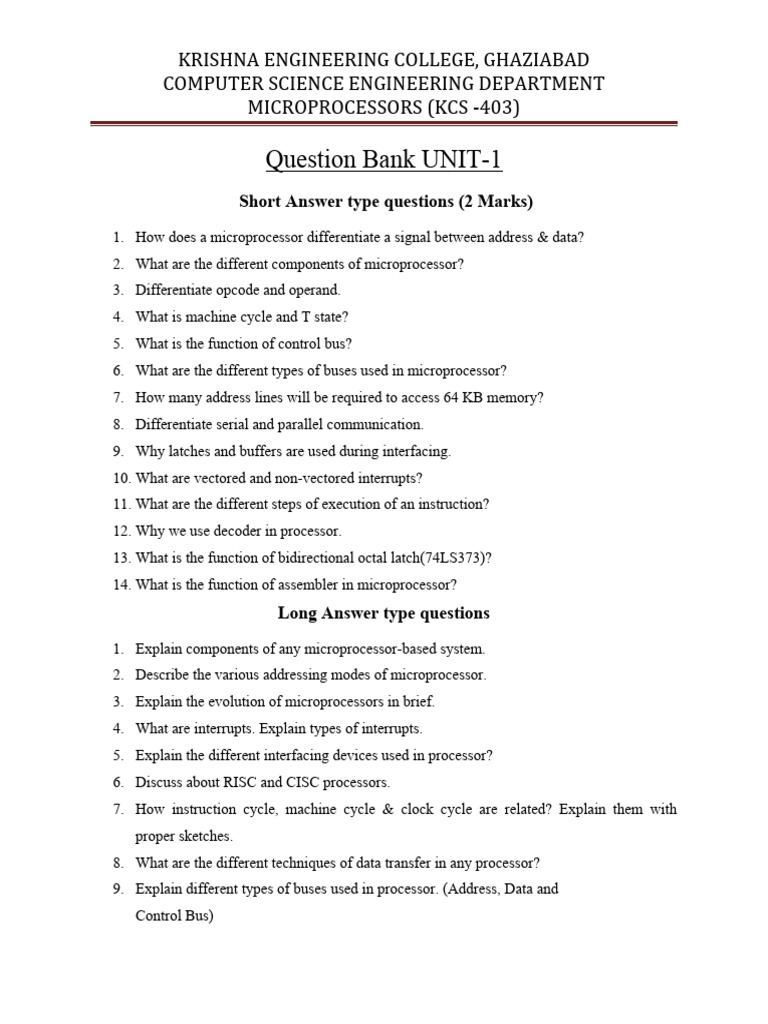 KRISHNA ENGINEERING COLLEGE, GHAZIABAD
COMPUTER SCIENCE ENGINEERING DEPARTMENT
MICROPROCESSORS (KCS -403)

Question Bank UNIT-1

Short Answer type questions (2 Marks)

1. How does a microprocessor differentiate a signal between address & data?
2. What are the different components of microprocessor?
3. Differentiate opcode and operand.
4. What is machine cycle and T state?
5. What is the function of control bus?
6. What are the different types of buses used in microprocessor?
7. How many address lines will be required to access 64 KB memory?
8. Differentiate serial and parallel communication.
9. Why latches and buffers are used during interfacing.
10. What are vectored and non-vectored interrupts?
11. What are the different steps of execution of an instruction?
12. Why we use decoder in processor.
13. What is the function of bidirectional octal latch(74LS373)?
14. What is the function of assembler in microprocessor?

Long Answer type questions

1. Explain components of any microprocessor-based system.
2. Describe the various addressing modes of microprocessor.
3. Explain the evolution of microprocessors in brief.
4. What are interrupts. Explain types of interrupts.
5. Explain the different interfacing devices used in processor?
6. Discuss about RISC and CISC processors.
7. How instruction cycle, machine cycle & clock cycle are related? Explain them with proper sketches.
8. What are the different techniques of data transfer in any processor?
9. Explain different types of buses used in processor. (Address, Data and Control Bus)